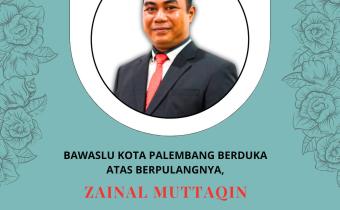 BAWASLU KOTA PALEMBANG BERDUKA ATAS BERPULANGNYA,

ZAINAL MUTTAQIN